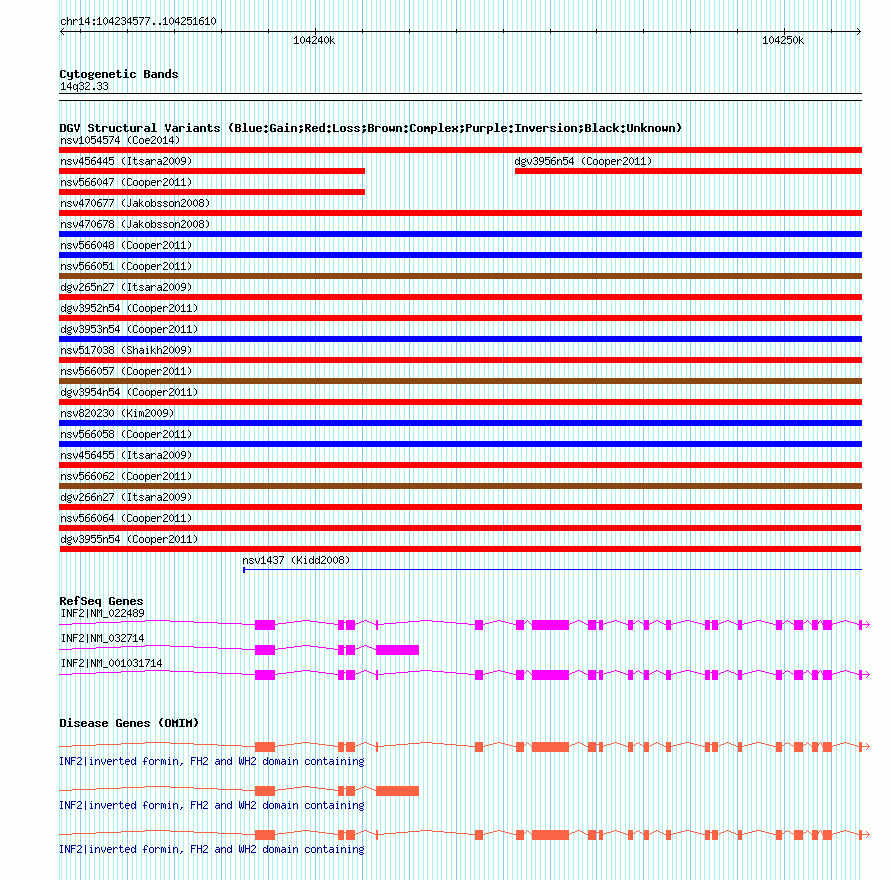 chr14:104234577..104251610

104240k

104250k

Cytogenetic Bands
14q32.33

DGV Structural Variants (Blue:Gain;Red:Loss;Brown:Complex;Purple:Inversion;Black:Unknown)
nsv1054574 (Coe2014)
nsv456445 (Itsara2009)
dgv3956n54 (Cooper2011)
nsv566047 (Cooper2011)
nsv470677 (Jakobsson2008)
nsv470678 (Jakobsson2008)
nsv566048 (Cooper2011)
nsv566051 (Cooper2011)
dgv265n27 (Itsara2009)
dgv3952n54 (Cooper2011)
dgv3953n54 (Cooper2011)
nsv517038 (Shaikh2009)
nsv566057 (Cooper2011)
dgv3954n54 (Cooper2011)
nsv820230 (Kim2009)
nsv566058 (Cooper2011)
nsv456455 (Itsara2009)
nsv566062 (Cooper2011)
dgv266n27 (Itsara2009)
nsv566064 (Cooper2011)
dgv3955n54 (Cooper2011)
nsv1437 (Kidd2008)

RefSeq Genes
INF2|NM_022489
INF2|NM_032714
INF2|NM_001031714

Disease Genes (OMIM)
INF2|inverted formin, FH2 and WH2 domain containing
INF2|inverted formin, FH2 and WH2 domain containing
INF2|inverted formin, FH2 and WH2 domain containing